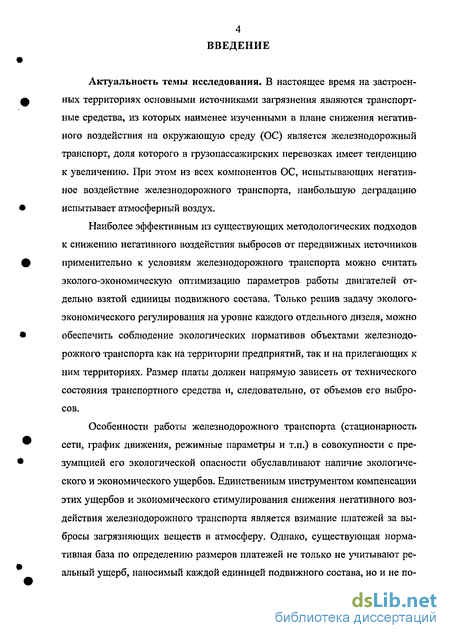 4

ВВЕДЕНИЕ

Актуальность темы исследования. В настоящее время на застроенных территориях основными источниками загрязнения являются транспортные средства, из которых наименее изученными в плане снижения негативного воздействия на окружающую среду (ОС) является железнодорожный транспорт, доля которого в грузопассажирских перевозках имеет тенденцию к увеличению. При этом из всех компонентов ОС, испытывающих негативное воздействие железнодорожного транспорта, наибольшую деградацию испытывает атмосферный воздух.

Наиболее эффективным из существующих методологических подходов к снижению негативного воздействия выбросов от передвижных источников применительно к условиям железнодорожного транспорта можно считать эколого-экономическую оптимизацию параметров работы двигателей отдельно взятой единицы подвижного состава. Только решив задачу эколого-экономического регулирования на уровне каждого отдельного дизеля, можно обеспечить соблюдение экологических нормативов объектами железнодорожного транспорта как на территории предприятий, так и на прилегающих к ним территориях. Размер платы должен напрямую зависеть от технического состояния транспортного средства и, следовательно, от объемов его выбросов.

Особенности работы железнодорожного транспорта (стационарность сети, график движения, режимные параметры и т.п.) в совокупности с презумпцией его экологической опасности обуславливают наличие экологического и экономического ущербов. Единственным инструментом компенсации этих ущербов и экономического стимулирования снижения негативного воздействия железнодорожного транспорта является взимание платежей за выбросы загрязняющих веществ в атмосферу. Однако, существующая нормативная база по определению размеров платежей не только не учитывают реальный ущерб, наносимый каждой единицей подвижного состава, но и не по-

dsLib.net
библиотека диссертаций